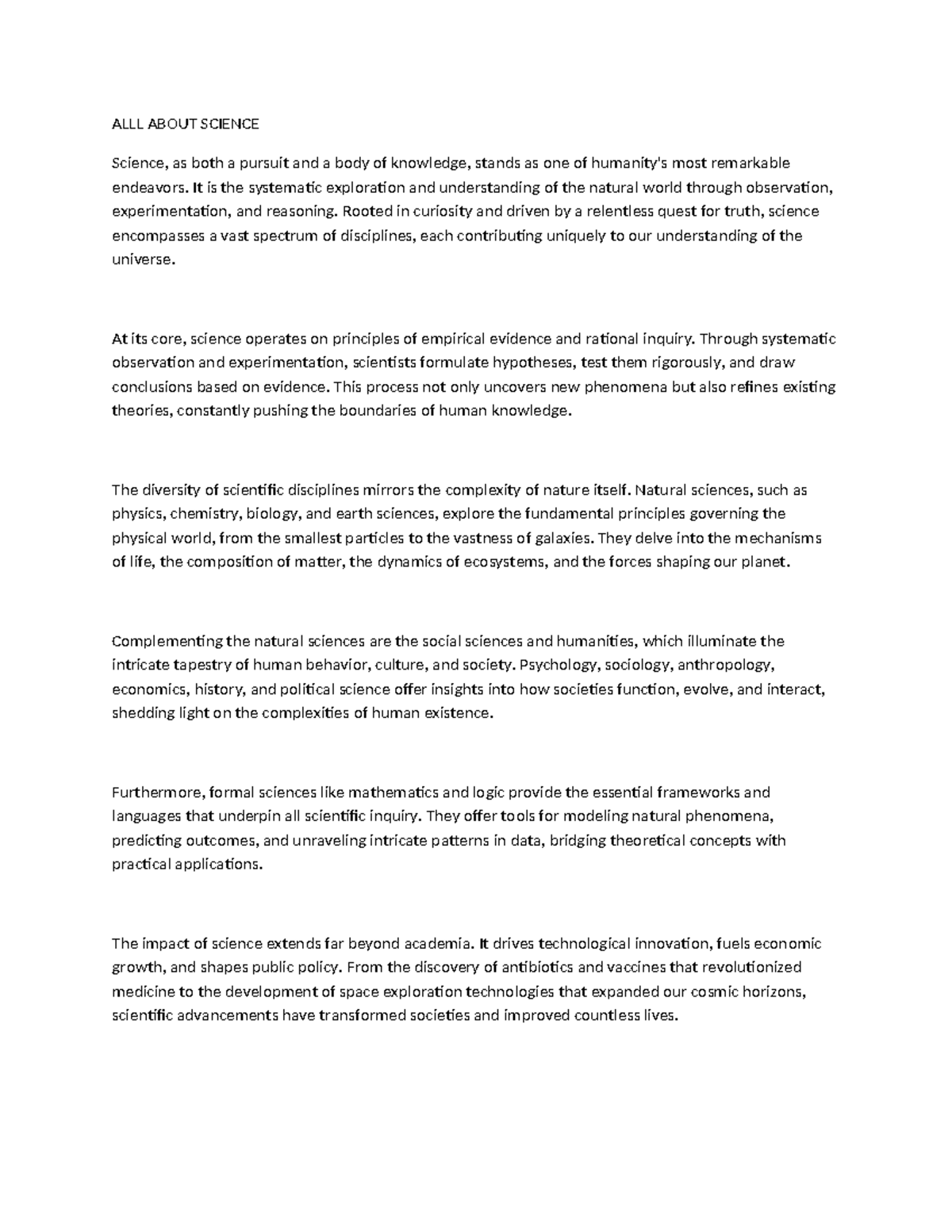 ALLL ABOUT SCIENCE

Science, as both a pursuit and a body of knowledge, stands as one of humanity's most remarkable endeavors. It is the systematic exploration and understanding of the natural world through observation, experimentation, and reasoning. Rooted in curiosity and driven by a relentless quest for truth, science encompasses a vast spectrum of disciplines, each contributing uniquely to our understanding of the universe.

At its core, science operates on principles of empirical evidence and rational inquiry. Through systematic observation and experimentation, scientists formulate hypotheses, test them rigorously, and draw conclusions based on evidence. This process not only uncovers new phenomena but also refines existing theories, constantly pushing the boundaries of human knowledge.

The diversity of scientific disciplines mirrors the complexity of nature itself. Natural sciences, such as physics, chemistry, biology, and earth sciences, explore the fundamental principles governing the physical world, from the smallest particles to the vastness of galaxies. They delve into the mechanisms of life, the composition of matter, the dynamics of ecosystems, and the forces shaping our planet.

Complementing the natural sciences are the social sciences and humanities, which illuminate the intricate tapestry of human behavior, culture, and society. Psychology, sociology, anthropology, economics, history, and political science offer insights into how societies function, evolve, and interact, shedding light on the complexities of human existence.

Furthermore, formal sciences like mathematics and logic provide the essential frameworks and languages that underpin all scientific inquiry. They offer tools for modeling natural phenomena, predicting outcomes, and unraveling intricate patterns in data, bridging theoretical concepts with practical applications.

The impact of science extends far beyond academia. It drives technological innovation, fuels economic growth, and shapes public policy. From the discovery of antibiotics and vaccines that revolutionized medicine to the development of space exploration technologies that expanded our cosmic horizons, scientific advancements have transformed societies and improved countless lives.